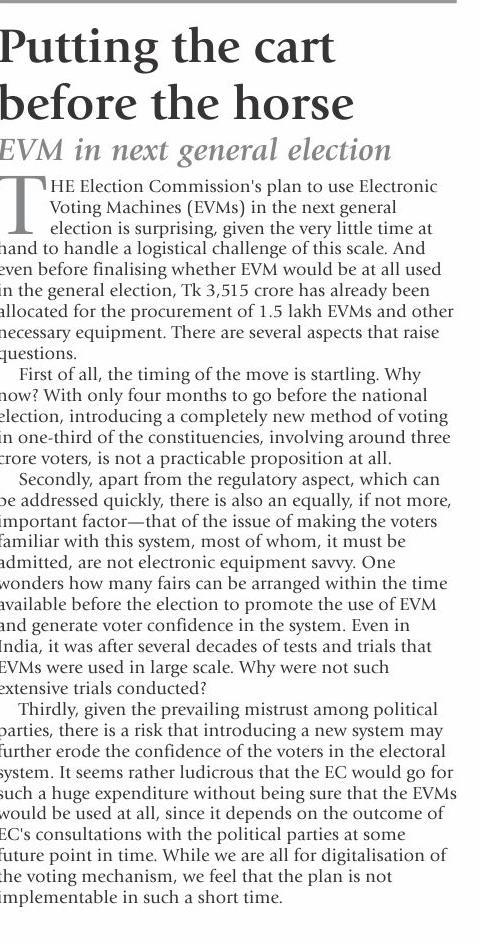 Putting the cart before the horse

EVM in next general election

THE Election Commission's plan to use Electronic Voting Machines (EVMs) in the next general election is surprising, given the very little time at hand to handle a logistical challenge of this scale. And even before finalising whether EVM would be at all used in the general election, Tk 3,515 crore has already been allocated for the procurement of 1.5 lakh EVMs and other necessary equipment. There are several aspects that raise questions.

First of all, the timing of the move is startling. Why now? With only four months to go before the national election, introducing a completely new method of voting in one-third of the constituencies, involving around three crore voters, is not a practicable proposition at all.

Secondly, apart from the regulatory aspect, which can be addressed quickly, there is also an equally, if not more, important factor—that of the issue of making the voters familiar with this system, most of whom, it must be admitted, are not electronic equipment savvy. One wonders how many fairs can be arranged within the time available before the election to promote the use of EVM and generate voter confidence in the system. Even in India, it was after several decades of tests and trials that EVMs were used in large scale. Why were not such extensive trials conducted?

Thirdly, given the prevailing mistrust among political parties, there is a risk that introducing a new system may further erode the confidence of the voters in the electoral system. It seems rather ludicrous that the EC would go for such a huge expenditure without being sure that the EVMs would be used at all, since it depends on the outcome of EC's consultations with the political parties at some future point in time. While we are all for digitalisation of the voting mechanism, we feel that the plan is not implementable in such a short time.